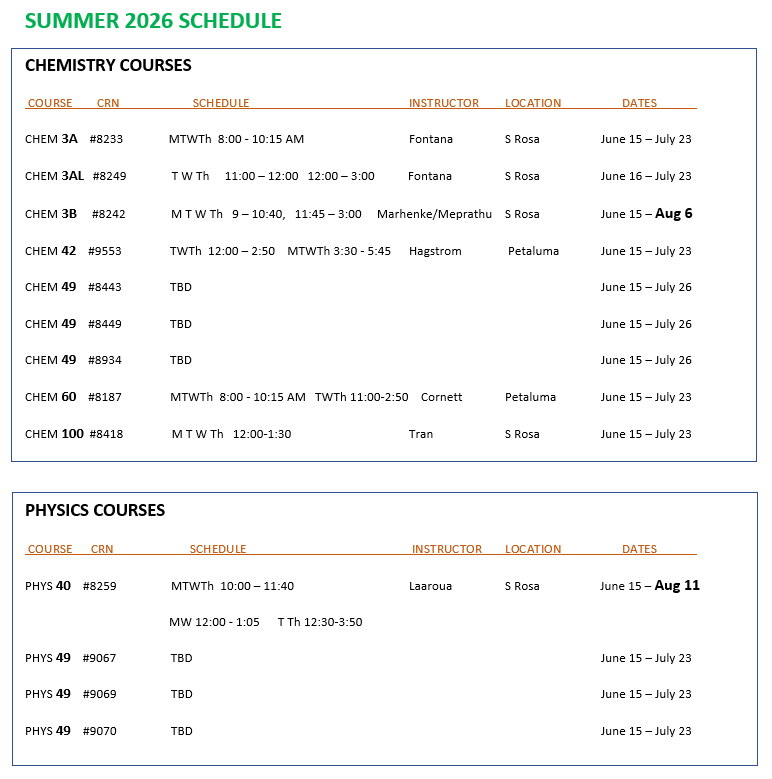 SUMMER 2026 SCHEDULE

CHEMISTRY COURSES

| COURSE | CRN | SCHEDULE | INSTRUCTOR | LOCATION | DATES |
|---|---|---|---|---|---|
| CHEM 3A | #8233 | MTWTh 8:00 - 10:15 AM | Fontana | S Rosa | June 15 – July 23 |
| CHEM 3AL | #8249 | T W Th 11:00 – 12:00 12:00 – 3:00 | Fontana | S Rosa | June 16 – July 23 |
| CHEM 3B | #8242 | M T W Th 9 – 10:40, 11:45 – 3:00 | Marhenke/Meprathu | S Rosa | June 15 – Aug 6 |
| CHEM 42 | #9553 | TWTh 12:00 – 2:50 MTWTh 3:30 - 5:45 | Hagstrom | Petaluma | June 15 – July 23 |
| CHEM 49 | #8443 | TBD | | | June 15 – July 26 |
| CHEM 49 | #8449 | TBD | | | June 15 – July 26 |
| CHEM 49 | #8934 | TBD | | | June 15 – July 26 |
| CHEM 60 | #8187 | MTWTh 8:00 - 10:15 AM TWTh 11:00-2:50 | Cornett | Petaluma | June 15 – July 23 |
| CHEM 100 | #8418 | M T W Th 12:00-1:30 | Tran | S Rosa | June 15 – July 23 |

PHYSICS COURSES

| COURSE | CRN | SCHEDULE | INSTRUCTOR | LOCATION | DATES |
|---|---|---|---|---|---|
| PHYS 40 | #8259 | MTWTh 10:00 – 11:40 | Laaroua | S Rosa | June 15 – Aug 11 |
| | | MW 12:00 - 1:05 T Th 12:30-3:50 | | | |
| PHYS 49 | #9067 | TBD | | | June 15 – July 23 |
| PHYS 49 | #9069 | TBD | | | June 15 – July 23 |
| PHYS 49 | #9070 | TBD | | | June 15 – July 23 |